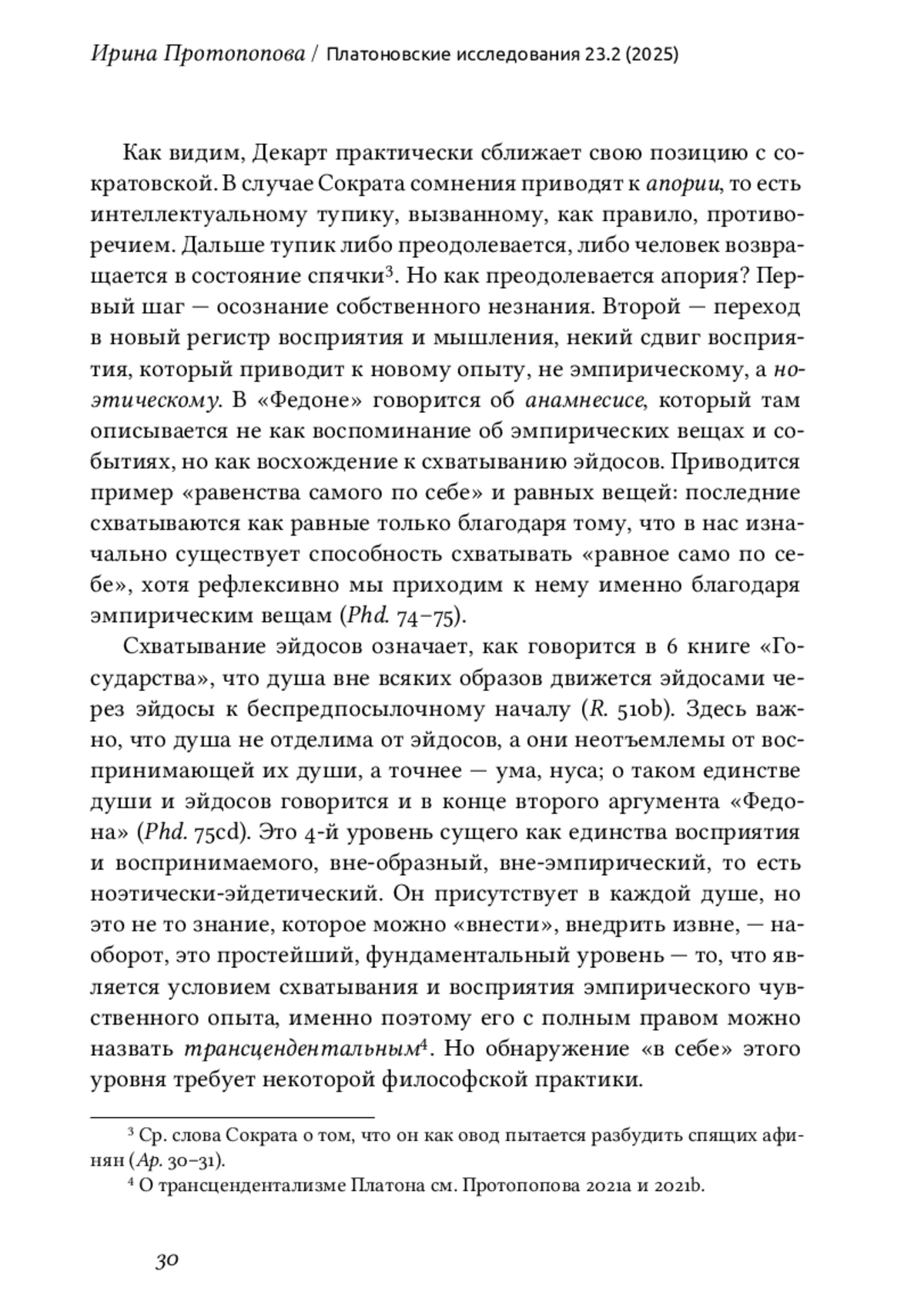 Ирина Протопопова / Платоновские исследования 23.2 (2025)

Как видим, Декарт практически сближает свою позицию с сократовской. В случае Сократа сомнения приводят к апории, то есть интеллектуальному тупику, вызванному, как правило, противоречием. Дальше тупик либо преодолевается, либо человек возвращается в состояние спячки$^3$. Но как преодолевается апория? Первый шаг — осознание собственного незнания. Второй — переход в новый регистр восприятия и мышления, некий сдвиг восприятия, который приводит к новому опыту, не эмпирическому, а ноэтическому. В «Федоне» говорится об анамнесисе, который там описывается не как воспоминание об эмпирических вещах и событиях, но как восхождение к схватыванию эйдосов. Приводится пример «равенства самого по себе» и равных вещей: последние схватываются как равные только благодаря тому, что в нас изначально существует способность схватывать «равное само по себе», хотя рефлексивно мы приходим к нему именно благодаря эмпирическим вещам (Phd. 74–75).

Схватывание эйдосов означает, как говорится в 6 книге «Государства», что душа вне всяких образов движется эйдосами через эйдосы к беспредпосылочному началу (R. 510b). Здесь важно, что душа не отделима от эйдосов, а они неотъемлемы от воспринимающей их души, а точнее — ума, нуса; о таком единстве души и эйдосов говорится и в конце второго аргумента «Федона» (Phd. 75cd). Это 4-й уровень сущего как единства восприятия и воспринимаемого, вне-образный, вне-эмпирический, то есть ноэтически-эйдетический. Он присутствует в каждой душе, но это не то знание, которое можно «внести», внедрить извне, — наоборот, это простейший, фундаментальный уровень — то, что является условием схватывания и восприятия эмпирического чувственного опыта, именно поэтому его с полным правом можно назвать трансцендентальным$^4$. Но обнаружение «в себе» этого уровня требует некоторой философской практики.

$^3$ Ср. слова Сократа о том, что он как овод пытается разбудить спящих афинян (Ap. 30–31).

$^4$ О трансцендентализме Платона см. Протопопова 2021a и 2021b.

30